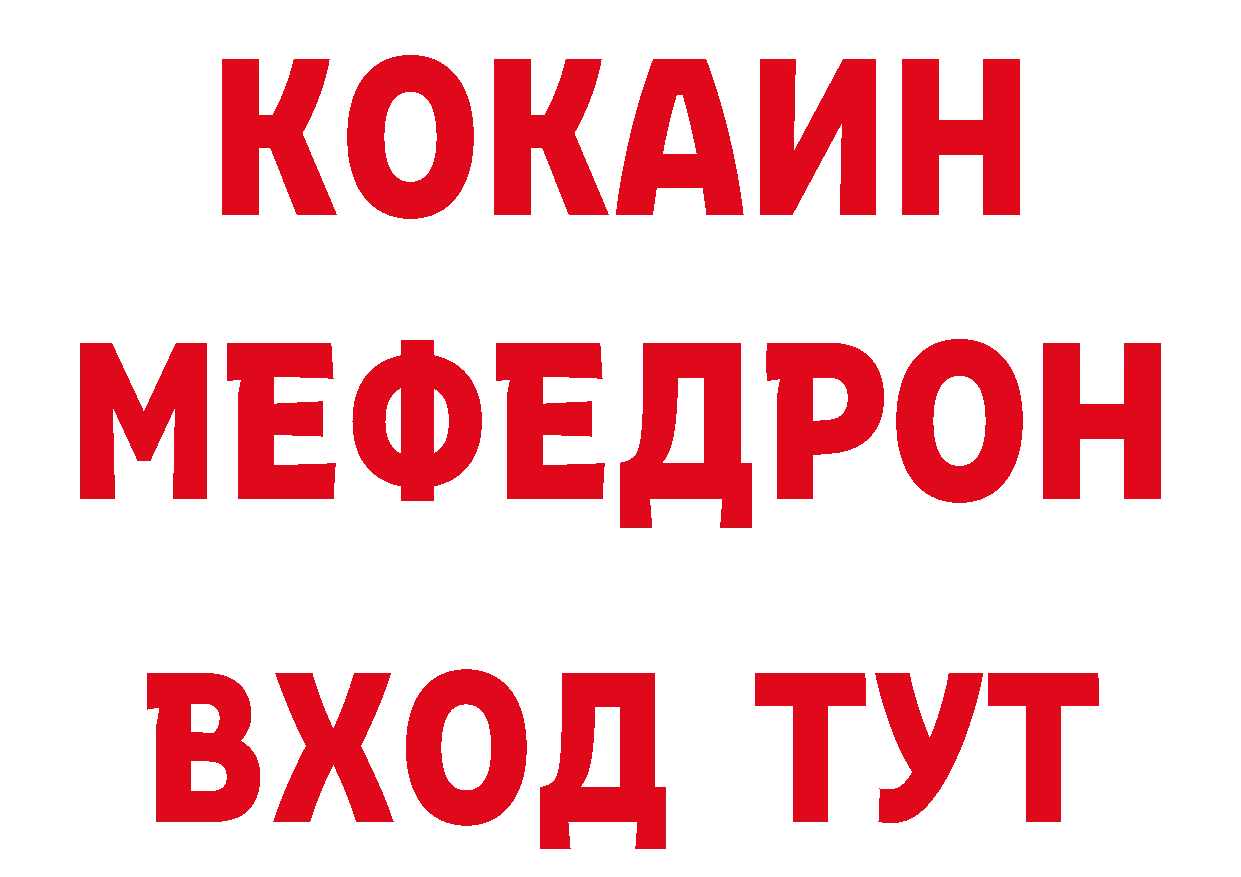 КОКАИН
МЕФЕДРОН
ВХОД ТУТ